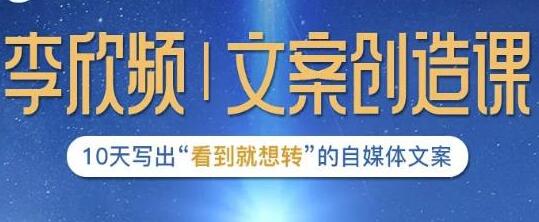 李欣频 | 文案创造课

10天写出“看到就想转”的自媒体文案